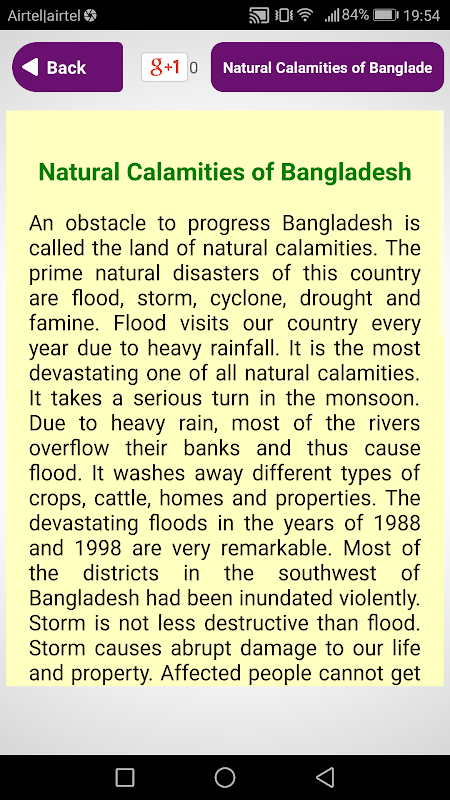 Airtel|airtel 84% 19:54

Back

g+1 0

Natural Calamities of Banglade

Natural Calamities of Bangladesh

An obstacle to progress Bangladesh is called the land of natural calamities. The prime natural disasters of this country are flood, storm, cyclone, drought and famine. Flood visits our country every year due to heavy rainfall. It is the most devastating one of all natural calamities. It takes a serious turn in the monsoon. Due to heavy rain, most of the rivers overflow their banks and thus cause flood. It washes away different types of crops, cattle, homes and properties. The devastating floods in the years of 1988 and 1998 are very remarkable. Most of the districts in the southwest of Bangladesh had been inundated violently. Storm is not less destructive than flood. Storm causes abrupt damage to our life and property. Affected people cannot get